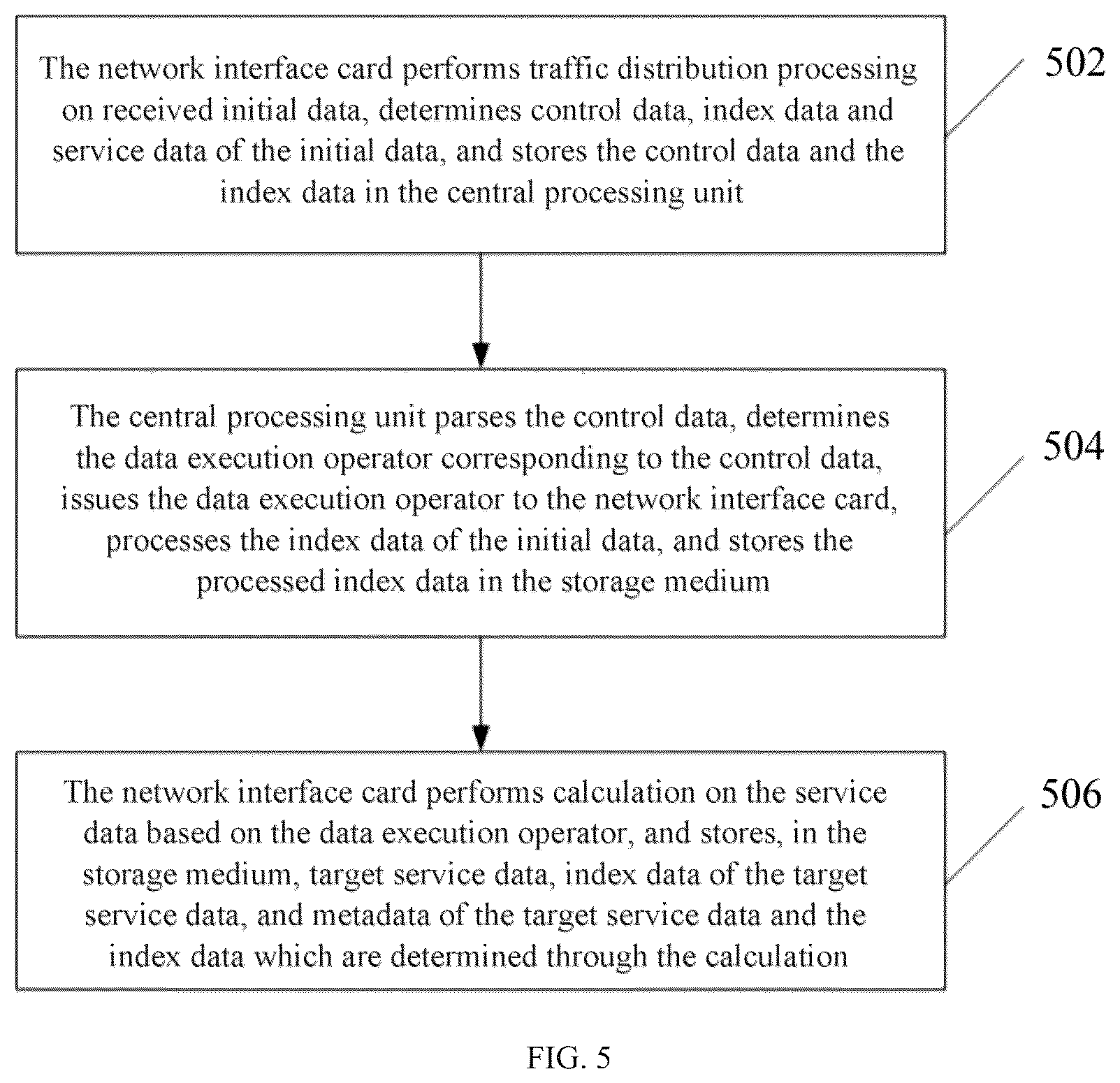 The network interface card performs traffic distribution processing on received initial data, determines control data, index data and service data of the initial data, and stores the control data and the index data in the central processing unit

502

The central processing unit parses the control data, determines the data execution operator corresponding to the control data, issues the data execution operator to the network interface card, processes the index data of the initial data, and stores the processed index data in the storage medium

504

The network interface card performs calculation on the service data based on the data execution operator, and stores, in the storage medium, target service data, index data of the target service data, and metadata of the target service data and the index data which are determined through the calculation

506

FIG. 5